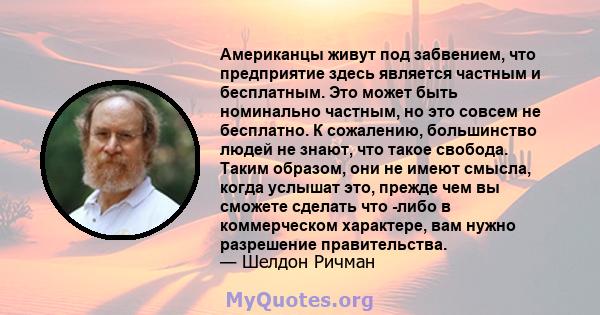 Американцы живут под забвением, что предприятие здесь является частным и бесплатным. Это может быть номинально частным, но это совсем не бесплатно. К сожалению, большинство людей не знают, что такое свобода. Таким образом, они не имеют смысла, когда услышат это, прежде чем вы сможете сделать что -либо в коммерческом характере, вам нужно разрешение правительства.
— Шелдон Ричман

MyQuotes.org